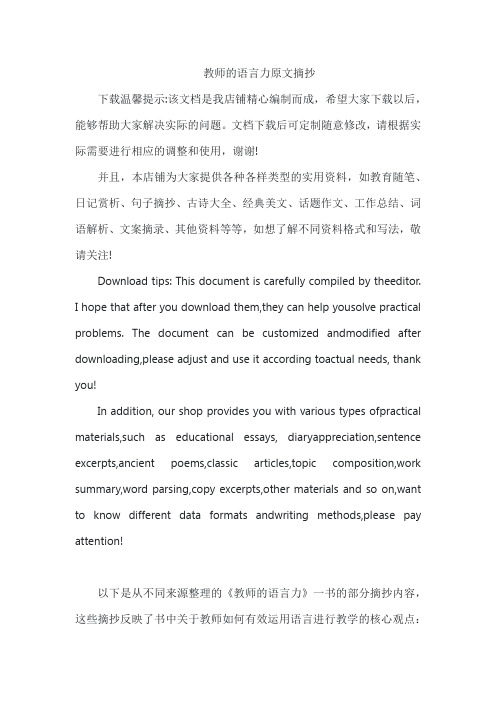 教师的语言力原文摘抄

下载温馨提示:该文档是我店铺精心编制而成，希望大家下载以后，能够帮助大家解决实际的问题。文档下载后可定制随意修改，请根据实际需要进行相应的调整和使用，谢谢!

并且，本店铺为大家提供各种各样类型的实用资料，如教育随笔、日记赏析、句子摘抄、古诗大全、经典美文、话题作文、工作总结、词语解析、文案摘录、其他资料等等，如想了解不同资料格式和写法，敬请关注!

Download tips: This document is carefully compiled by theeditor. I hope that after you download them,they can help yousolve practical problems. The document can be customized andmodified after downloading,please adjust and use it according toactual needs, thank you!

In addition, our shop provides you with various types ofpractical materials,such as educational essays, diaryappreciation,sentence excerpts,ancient poems,classic articles,topic composition,work summary,word parsing,copy excerpts,other materials and so on,want to know different data formats andwriting methods,please pay attention!

以下是从不同来源整理的《教师的语言力》一书的部分摘抄内容，这些摘抄反映了书中关于教师如何有效运用语言进行教学的核心观点：